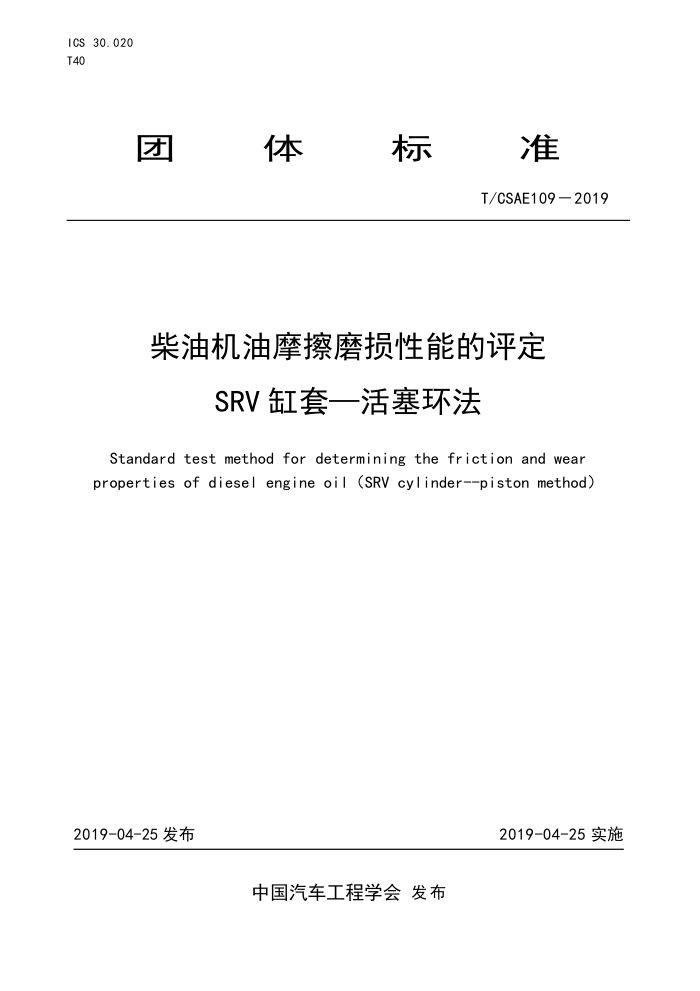 ICS 30.020
T40

团 体 标 准

T/CSAE109－2019

柴油机油摩擦磨损性能的评定
SRV 缸套—活塞环法

Standard test method for determining the friction and wear properties of diesel engine oil (SRV cylinder--piston method)

2019-04-25 发布

2019-04-25 实施

中国汽车工程学会 发布